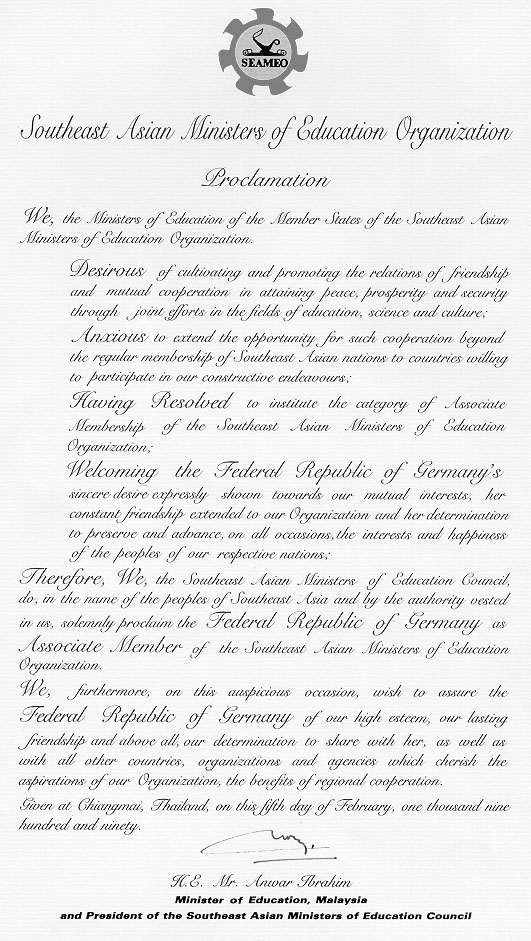 SEAMEO

Southeast Asian Ministers of Education Organization

Proclamation

We, the Ministers of Education of the Member States of the Southeast Asian Ministers of Education Organization.

Desirous of cultivating and promoting the relations of friendship and mutual cooperation in attaining peace, prosperity and security through joint efforts in the fields of education, science and culture;

Anxious to extend the opportunity for such cooperation beyond the regular membership of Southeast Asian nations to countries willing to participate in our constructive endeavours;

Having Resolved to institute the category of Associate Membership of the Southeast Asian Ministers of Education Organization;

Welcoming the Federal Republic of Germany's sincere desire expressly shown towards our mutual interests, her constant friendship extended to our Organization and her determination to preserve and advance, on all occasions, the interests and happiness of the peoples of our respective nations;

Therefore, We, the Southeast Asian Ministers of Education Council, do, in the name of the peoples of Southeast Asia and by the authority vested in us, solemnly proclaim the Federal Republic of Germany as Associate Member of the Southeast Asian Ministers of Education Organization.

We, furthermore, on this auspicious occasion, wish to assure the Federal Republic of Germany of our high esteem, our lasting friendship and above all, our determination to share with her, as well as with all other countries, organizations and agencies which cherish the aspirations of our Organization, the benefits of regional cooperation.

Given at Chiangmai, Thailand, on this fifth day of February, one thousand nine hundred and ninety.

H.E. Mr. Anwar Ibrahim
Minister of Education, Malaysia
and President of the Southeast Asian Ministers of Education Council